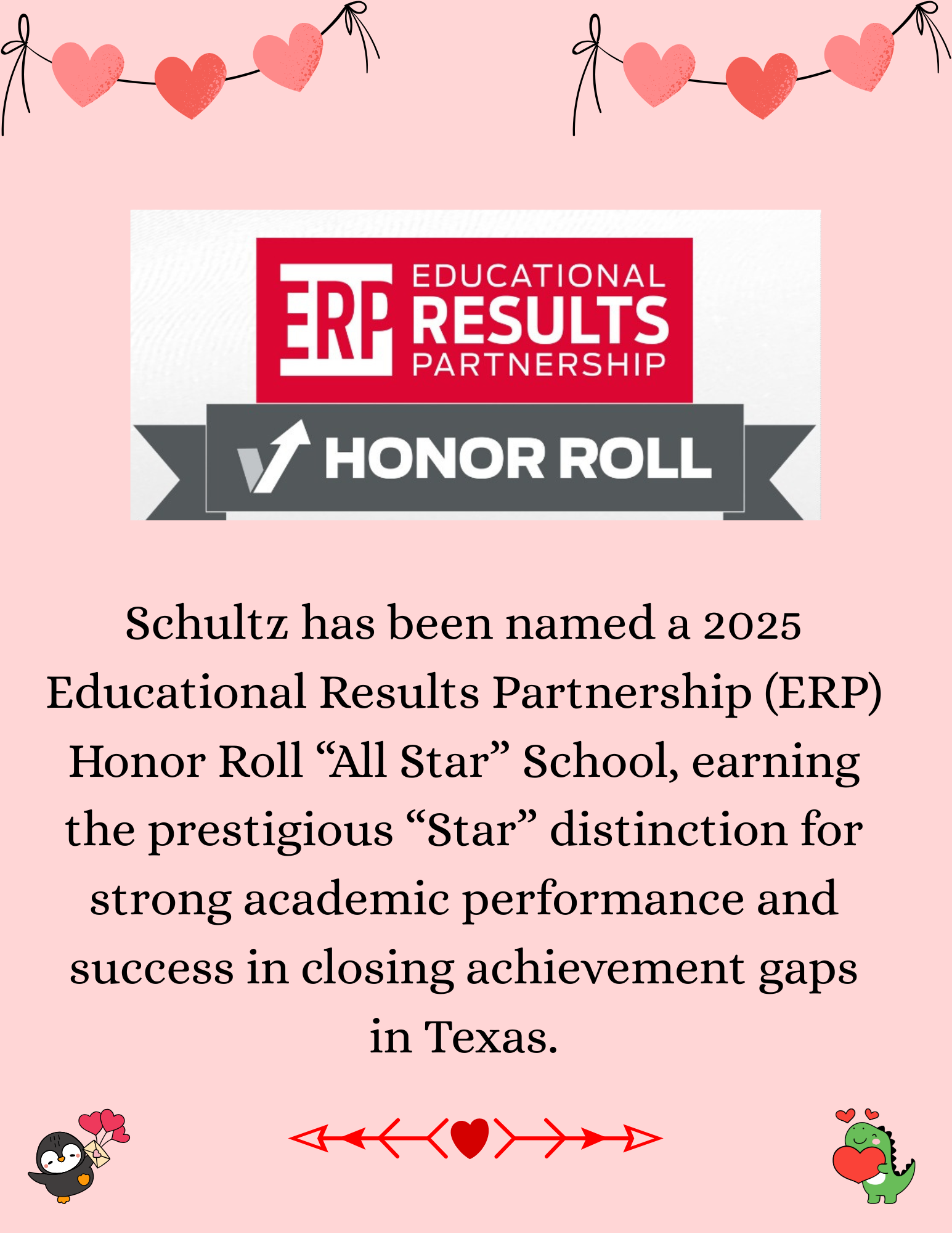 ERP EDUCATIONAL RESULTS PARTNERSHIP

HONOR ROLL

Schultz has been named a 2025 Educational Results Partnership (ERP) Honor Roll “All Star” School, earning the prestigious “Star” distinction for strong academic performance and success in closing achievement gaps in Texas.